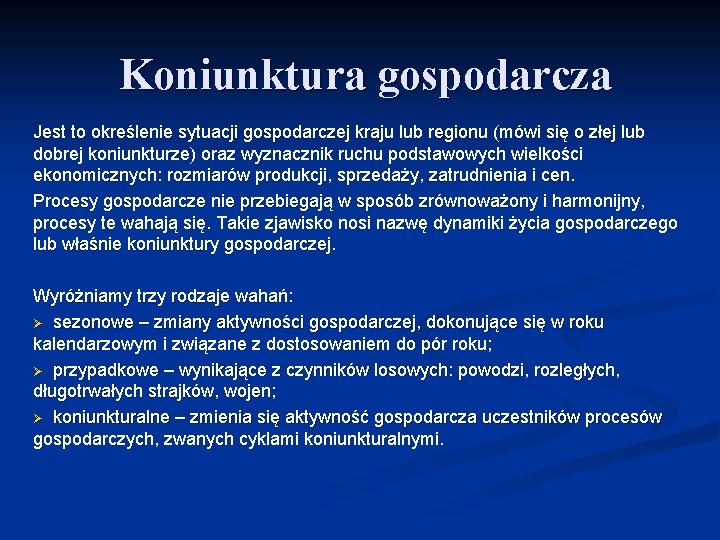 Koniunktura gospodarcza

Jest to określenie sytuacji gospodarczej kraju lub regionu (mówi się o złej lub dobrej koniunkturze) oraz wyznacznik ruchu podstawowych wielkości ekonomicznych: rozmiarów produkcji, sprzedaży, zatrudnienia i cen.

Procesy gospodarcze nie przebiegają w sposób zrównoważony i harmonijny, procesy te wahają się. Takie zjawisko nosi nazwę dynamiki życia gospodarczego lub właśnie koniunktury gospodarczej.

Wyróżniamy trzy rodzaje wahań:

➢ sezonowe – zmiany aktywności gospodarczej, dokonujące się w roku kalendarzowym i związane z dostosowaniem do pór roku;

➢ przypadkowe – wynikające z czynników losowych: powodzi, rozległych, długotrwałych strajków, wojen;

➢ koniunkturalne – zmienia się aktywność gospodarcza uczestników procesów gospodarczych, zwanych cyklami koniunkturalnymi.